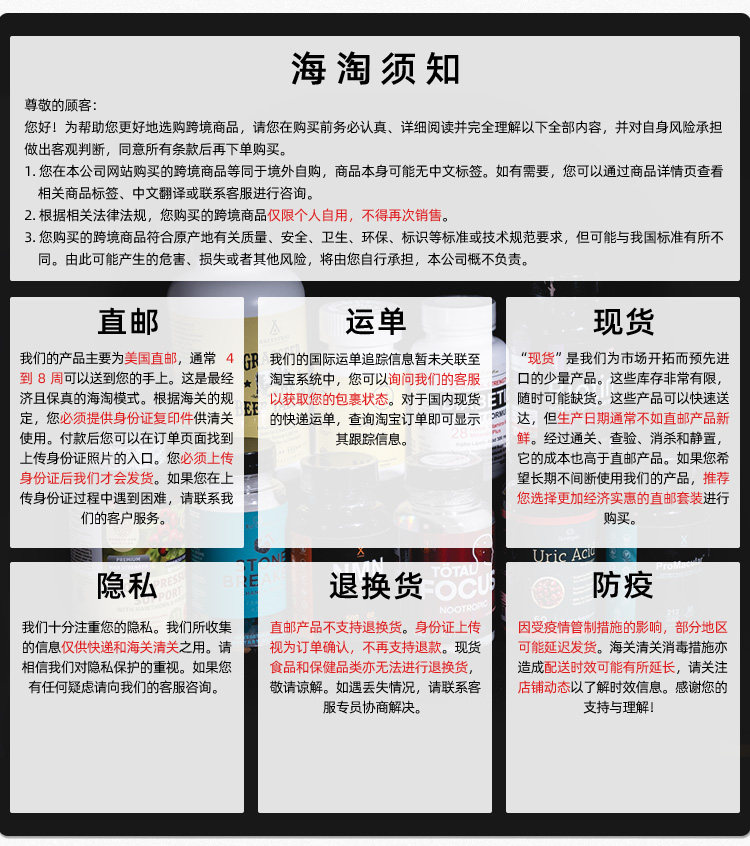 海淘须知

尊敬的顾客：
您好！为帮助您更好地选购跨境商品，请您在购买前务必认真、详细阅读并完全理解以下全部内容，并对自身风险承担做出客观判断，同意所有条款后再下单购买。
1. 您在本公司网站购买的跨境商品等同于境外自购，商品本身可能无中文标签。如有需要，您可以通过商品详情页查看相关商品标签、中文翻译或联系客服进行咨询。
2. 根据相关法律法规，您购买的跨境商品仅限个人自用，不得再次销售。
3. 您购买的跨境商品符合原产地有关质量、安全、卫生、环保、标识等标准或技术规范要求，但可能与我国标准有所不同。由此可能产生的危害、损失或者其他风险，将由您自行承担，本公司概不负责。

直邮

我们的产品主要为美国直邮，通常 4 到 8 周可以送到您的手上。这是最经济且保真的海淘模式。根据海关的规定，您必须提供身份证复印件供清关使用。付款后您可以在订单页面找到上传身份证照片的入口。您必须上传身份证后我们才会发货。如果您在上传身份证过程中遇到困难，请联系我们的客户服务。

运单

我们的国际运单追踪信息暂未关联至淘宝系统中，您可以询问我们的客服以获取您的包裹状态。对于国内现货的快递运单，查询淘宝订单即可显示其跟踪信息。

现货

“现货”是我们为市场开拓而预先进口的少量产品。这些库存非常有限，随时可能缺货。这些产品可以快速送达，但生产日期通常不如直邮产品新鲜。经过通关、查验、消杀和静置，它的成本也高于直邮产品。如果您希望长期不间断使用我们的产品，推荐您选择更加经济实惠的直邮套装进行购买。

隐私

我们十分注重您的隐私。我们所收集的信息仅供快递和海关清关之用。请相信我们对隐私保护的重视。如果您有任何疑虑请向我们的客服咨询。

退换货

直邮产品不支持退换货。身份证上传视为订单确认，不再支持退款。现货食品和保健品类亦无法进行退换货，敬请谅解。如遇丢失情况，请联系客服专员协商解决。

防疫

因受疫情管制措施的影响，部分地区可能延迟发货。海关清关消毒措施亦造成配送时效可能有所延长，请关注店铺动态以了解时效信息。感谢您的支持与理解！